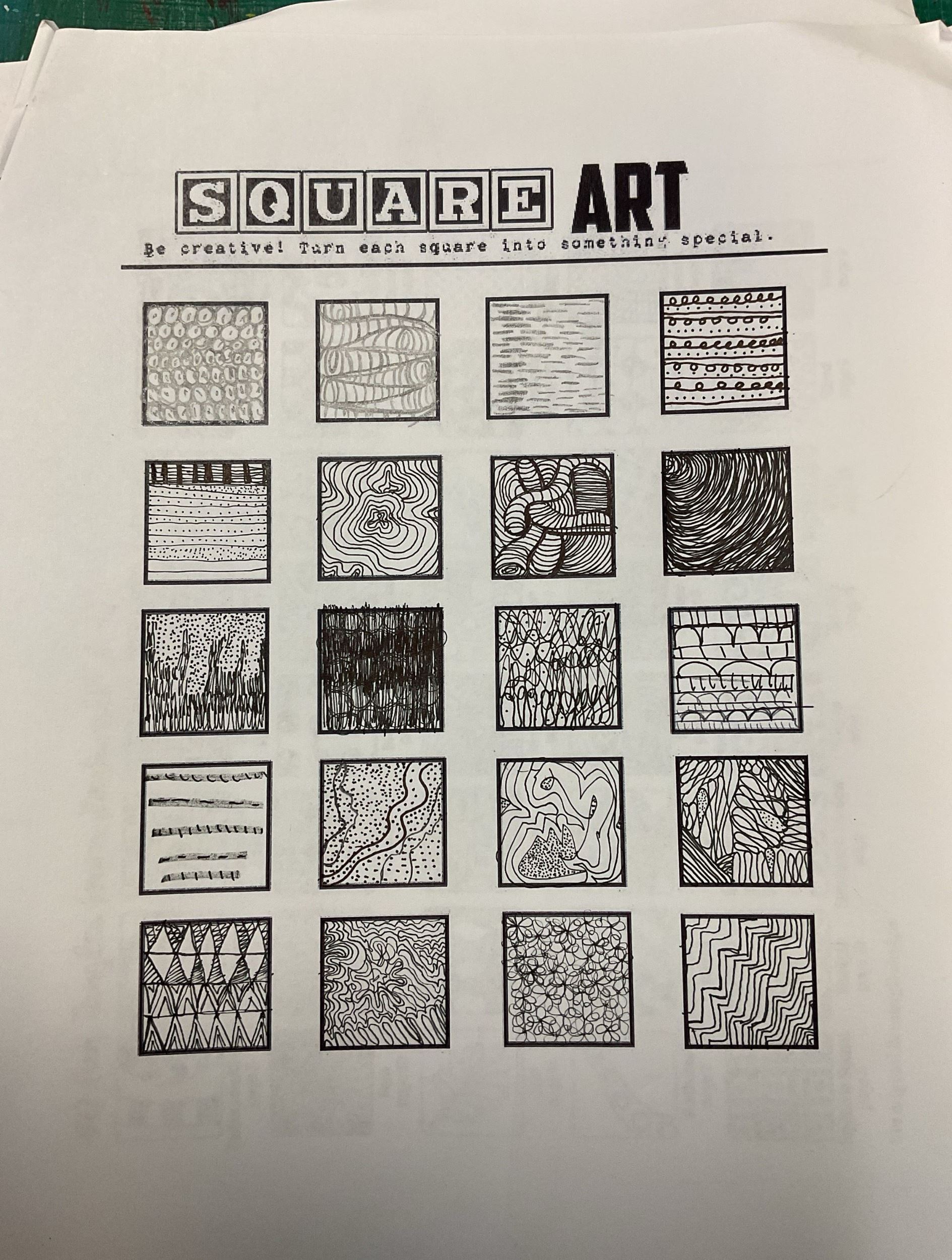 SQUARE ART

Be creative! Turn each square into something special.